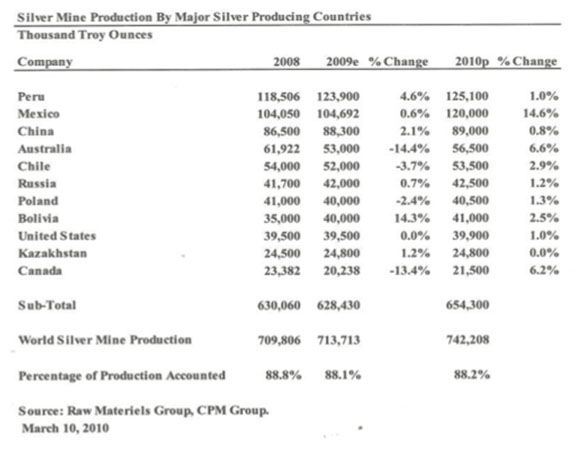 Silver Mine Production By Major Silver Producing Countries
Thousand Troy Ounces

| Company | 2008 | 2009e | % Change | 2010p | % Change |
|---|---|---|---|---|---|
| Peru | 118,506 | 123,900 | 4.6% | 125,100 | 1.0% |
| Mexico | 104,050 | 104,692 | 0.6% | 120,000 | 14.6% |
| China | 86,500 | 88,300 | 2.1% | 89,000 | 0.8% |
| Australia | 61,922 | 53,000 | -14.4% | 56,500 | 6.6% |
| Chile | 54,000 | 52,000 | -3.7% | 53,500 | 2.9% |
| Russia | 41,700 | 42,000 | 0.7% | 42,500 | 1.2% |
| Poland | 41,000 | 40,000 | -2.4% | 40,500 | 1.3% |
| Bolivia | 35,000 | 40,000 | 14.3% | 41,000 | 2.5% |
| United States | 39,500 | 39,500 | 0.0% | 39,900 | 1.0% |
| Kazakhstan | 24,500 | 24,800 | 1.2% | 24,800 | 0.0% |
| Canada | 23,382 | 20,238 | -13.4% | 21,500 | 6.2% |
| Sub-Total | 630,060 | 628,430 | | 654,300 | |
| World Silver Mine Production | 709,806 | 713,713 | | 742,208 | |
| Percentage of Production Accounted | 88.8% | 88.1% | | 88.2% | |

Source: Raw Materiels Group, CPM Group.
March 10, 2010